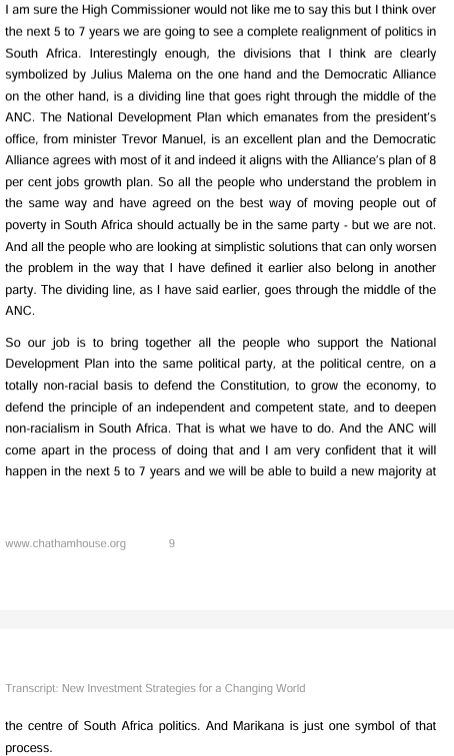 I am sure the High Commissioner would not like me to say this but I think over the next 5 to 7 years we are going to see a complete realignment of politics in South Africa. Interestingly enough, the divisions that I think are clearly symbolized by Julius Malema on the one hand and the Democratic Alliance on the other hand, is a dividing line that goes right through the middle of the ANC. The National Development Plan which emanates from the president's office, from minister Trevor Manuel, is an excellent plan and the Democratic Alliance agrees with most of it and indeed it aligns with the Alliance's plan of 8 per cent jobs growth plan. So all the people who understand the problem in the same way and have agreed on the best way of moving people out of poverty in South Africa should actually be in the same party - but we are not. And all the people who are looking at simplistic solutions that can only worsen the problem in the way that I have defined it earlier also belong in another party. The dividing line, as I have said earlier, goes through the middle of the ANC.

So our job is to bring together all the people who support the National Development Plan into the same political party, at the political centre, on a totally non-racial basis to defend the Constitution, to grow the economy, to defend the principle of an independent and competent state, and to deepen non-racialism in South Africa. That is what we have to do. And the ANC will come apart in the process of doing that and I am very confident that it will happen in the next 5 to 7 years and we will be able to build a new majority at

www.chathamhouse.org 9

Transcript: New Investment Strategies for a Changing World

the centre of South Africa politics. And Marikana is just one symbol of that process.